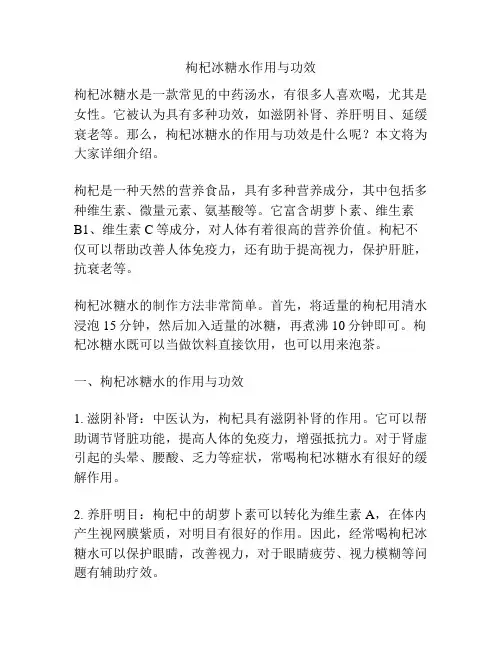 枸杞冰糖水作用与功效

枸杞冰糖水是一款常见的中药汤水，有很多人喜欢喝，尤其是女性。它被认为具有多种功效，如滋阴补肾、养肝明目、延缓衰老等。那么，枸杞冰糖水的作用与功效是什么呢？本文将为大家详细介绍。

枸杞是一种天然的营养食品，具有多种营养成分，其中包括多种维生素、微量元素、氨基酸等。它富含胡萝卜素、维生素B1、维生素C等成分，对人体有着很高的营养价值。枸杞不仅可以帮助改善人体免疫力，还有助于提高视力，保护肝脏，抗衰老等。

枸杞冰糖水的制作方法非常简单。首先，将适量的枸杞用清水浸泡15分钟，然后加入适量的冰糖，再煮沸10分钟即可。枸杞冰糖水既可以当做饮料直接饮用，也可以用来泡茶。

一、枸杞冰糖水的作用与功效

1. 滋阴补肾：中医认为，枸杞具有滋阴补肾的作用。它可以帮助调节肾脏功能，提高人体的免疫力，增强抵抗力。对于肾虚引起的头晕、腰酸、乏力等症状，常喝枸杞冰糖水有很好的缓解作用。

2. 养肝明目：枸杞中的胡萝卜素可以转化为维生素A，在体内产生视网膜紫质，对明目有很好的作用。因此，经常喝枸杞冰糖水可以保护眼睛，改善视力，对于眼睛疲劳、视力模糊等问题有辅助疗效。